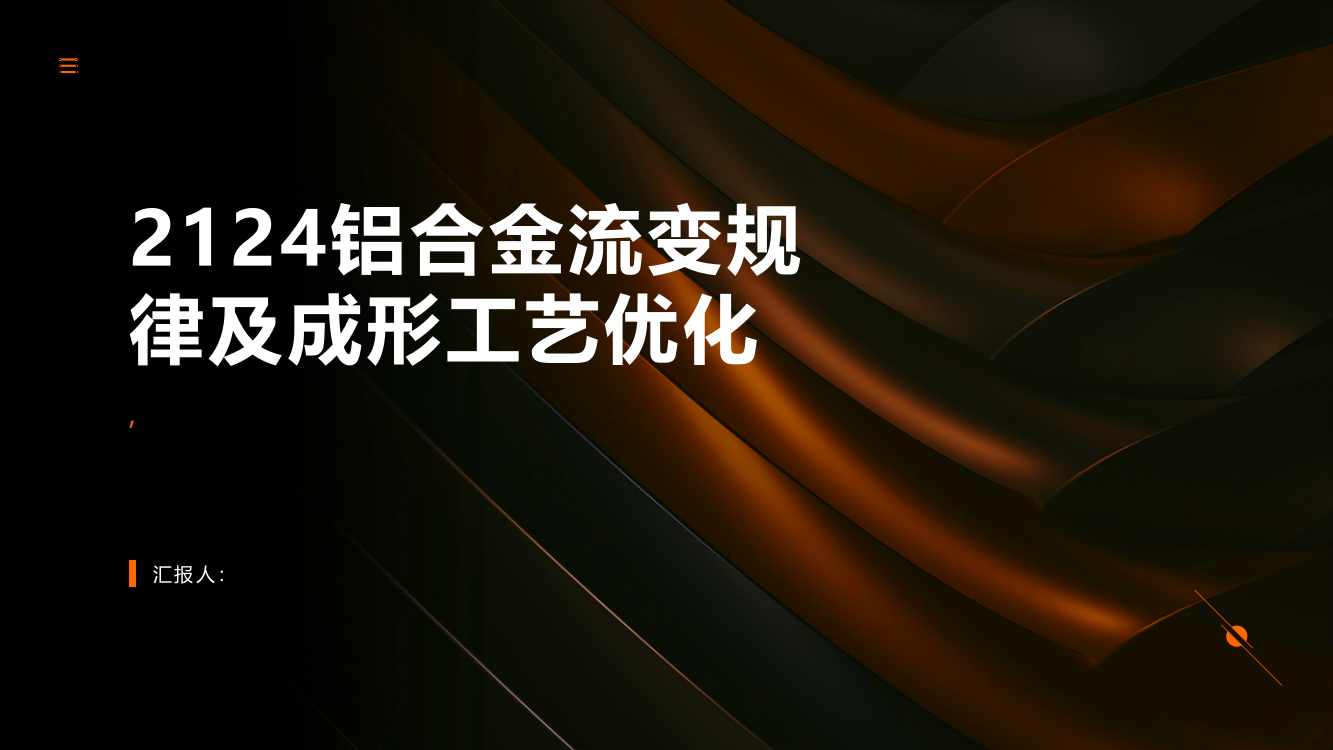 2124铝合金流变规律及成形工艺优化

,

汇报人: